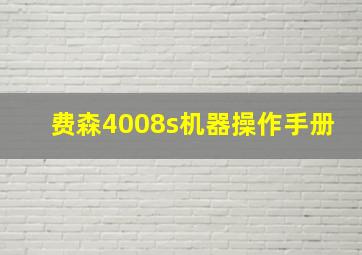 费森4008s机器操作手册